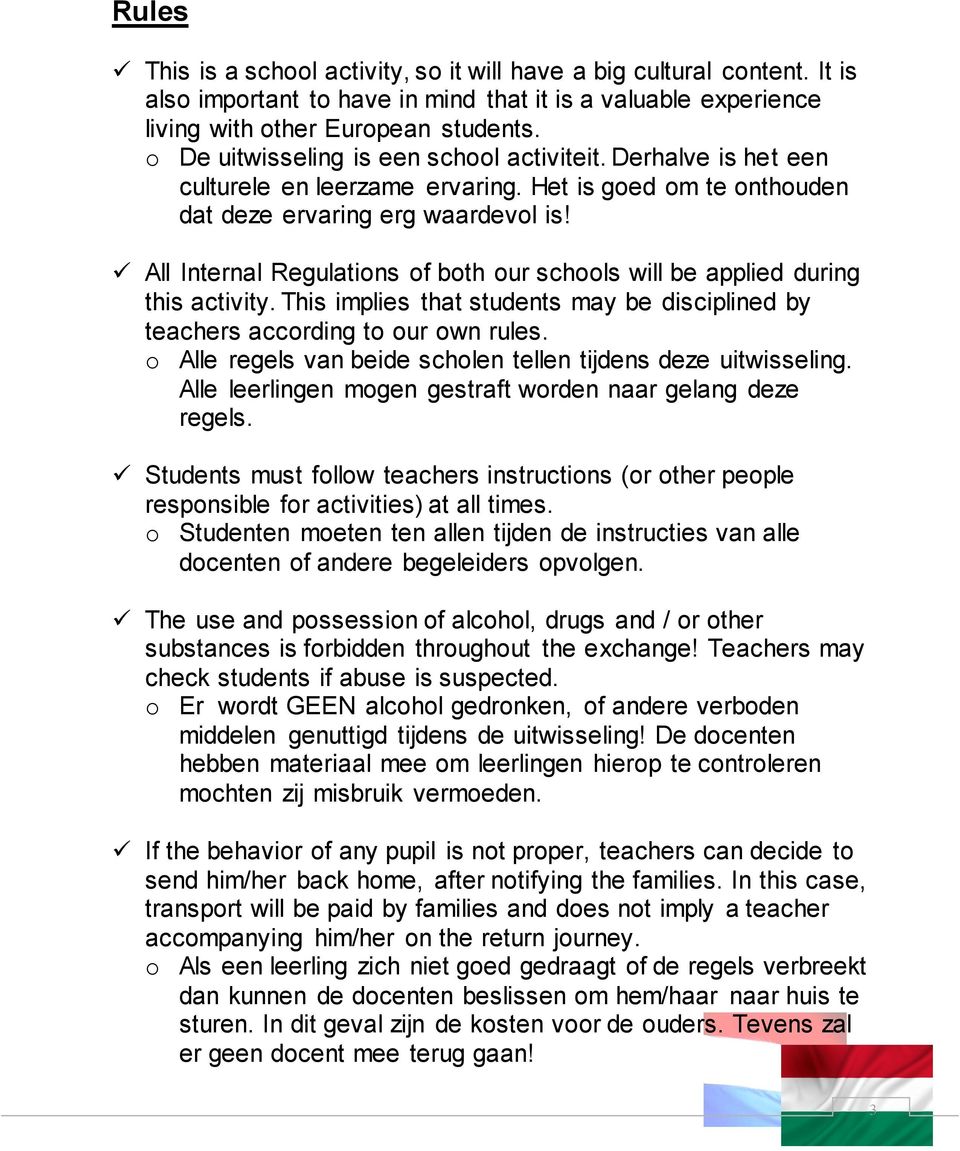 Rules

✓ This is a school activity, so it will have a big cultural content. It is also important to have in mind that it is a valuable experience living with other European students.
o De uitwisseling is een school activiteit. Derhalve is het een culturele en leerzame ervaring. Het is goed om te onthouden dat deze ervaring erg waardevol is!

✓ All Internal Regulations of both our schools will be applied during this activity. This implies that students may be disciplined by teachers according to our own rules.
o Alle regels van beide scholen tellen tijdens deze uitwisseling. Alle leerlingen mogen gestraft worden naar gelang deze regels.

✓ Students must follow teachers instructions (or other people responsible for activities) at all times.
o Studenten moeten ten allen tijden de instructies van alle docenten of andere begeleiders opvolgen.

✓ The use and possession of alcohol, drugs and / or other substances is forbidden throughout the exchange! Teachers may check students if abuse is suspected.
o Er wordt GEEN alcohol gedronken, of andere verboden middelen genuttigd tijdens de uitwisseling! De docenten hebben materiaal mee om leerlingen hierop te controleren mochten zij misbruik vermoeden.

✓ If the behavior of any pupil is not proper, teachers can decide to send him/her back home, after notifying the families. In this case, transport will be paid by families and does not imply a teacher accompanying him/her on the return journey.
o Als een leerling zich niet goed gedraagt of de regels verbreekt dan kunnen de docenten beslissen om hem/haar naar huis te sturen. In dit geval zijn de kosten voor de ouders. Tevens zal er geen docent mee terug gaan!

3